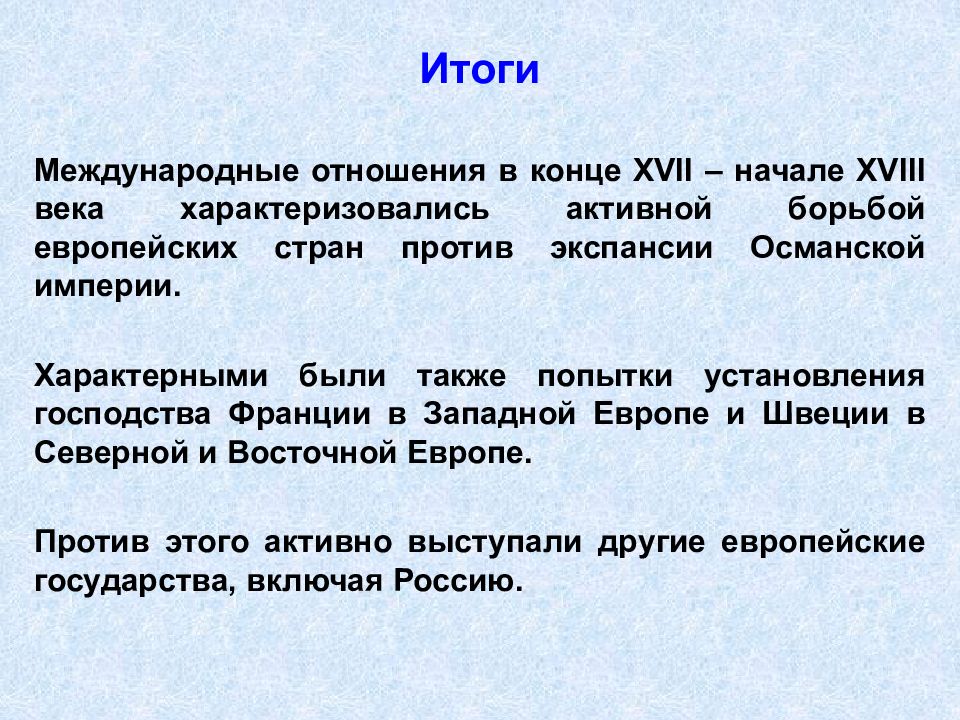 Итоги

Международные отношения в конце XVII – начале XVIII века характеризовались активной борьбой европейских стран против экспансии Османской империи.

Характерными были также попытки установления господства Франции в Западной Европе и Швеции в Северной и Восточной Европе.

Против этого активно выступали другие европейские государства, включая Россию.